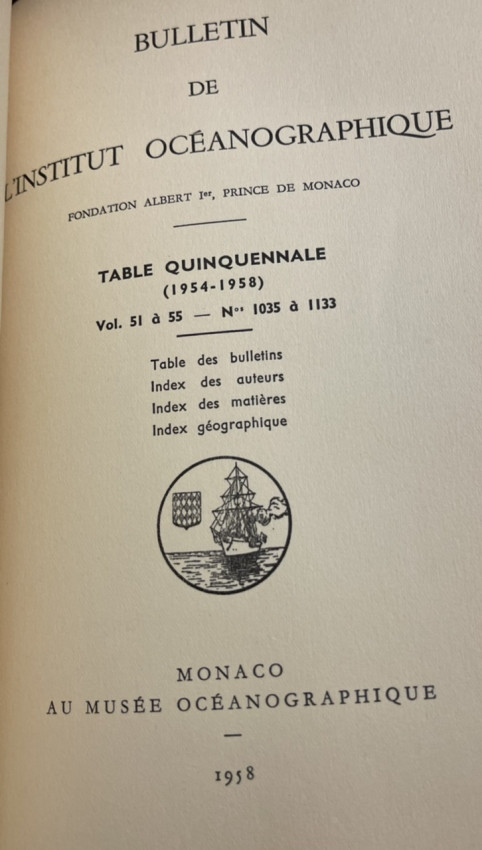 BULLETIN

DE

L'INSTITUT OCÉANOGRAPHIQUE

FONDATION ALBERT Ier, PRINCE DE MONACO

TABLE QUINQUENNALE
(1954-1958)
Vol. 51 à 55 — Nos 1035 à 1133

Table des bulletins
Index des auteurs
Index des matières
Index géographique

MONACO
AU MUSÉE OCÉANOGRAPHIQUE

—

1958